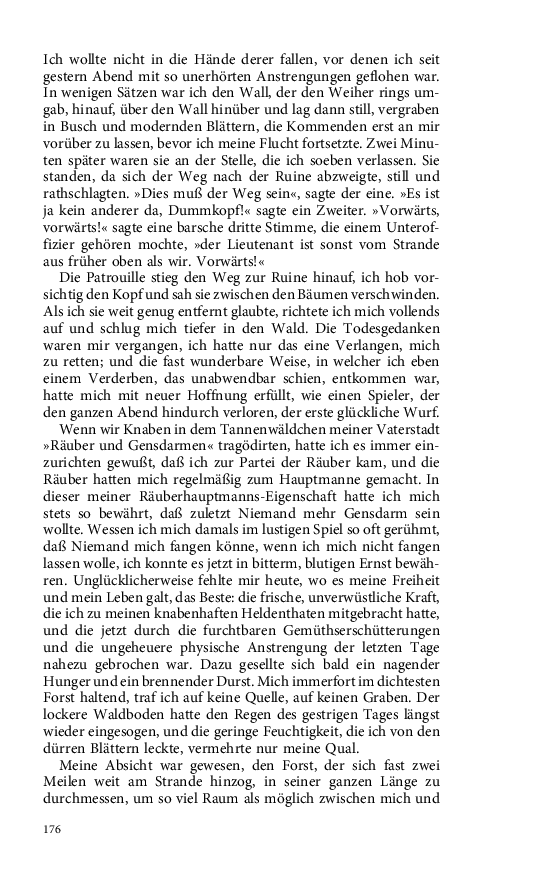 Ich wollte nicht in die Hände derer fallen, vor denen ich seit gestern Abend mit so unerhörten Anstrengungen geflohen war. In wenigen Sätzen war ich den Wall, der den Weiher rings umgab, hinauf, über den Wall hinüber und lag dann still, vergraben in Busch und modernden Blättern, die Kommenden erst an mir vorüber zu lassen, bevor ich meine Flucht fortsetzte. Zwei Minuten später waren sie an der Stelle, die ich soeben verlassen. Sie standen, da sich der Weg nach der Ruine abzweigte, still und rathschlagten. »Dies muß der Weg sein«, sagte der eine. »Es ist ja kein anderer da, Dummkopf!« sagte ein Zweiter. »Vorwärts, vorwärts!« sagte eine barsche dritte Stimme, die einem Unteroffizier gehören mochte, »der Lieutenant ist sonst vom Strande aus früher oben als wir. Vorwärts!«

Die Patrouille stieg den Weg zur Ruine hinauf, ich hob vorsichtig den Kopf und sah sie zwischen den Bäumen verschwinden. Als ich sie weit genug entfernt glaubte, richtete ich mich vollends auf und schlug mich tiefer in den Wald. Die Todesgedanken waren mir vergangen, ich hatte nur das eine Verlangen, mich zu retten; und die fast wunderbare Weise, in welcher ich eben einem Verderben, das unabwendbar schien, entkommen war, hatte mich mit neuer Hoffnung erfüllt, wie einen Spieler, der den ganzen Abend hindurch verloren, der erste glückliche Wurf.

Wenn wir Knaben in dem Tannenwäldchen meiner Vaterstadt »Räuber und Gensdarmen« tragödirten, hatte ich es immer einzurichten gewußt, daß ich zur Partei der Räuber kam, und die Räuber hatten mich regelmäßig zum Hauptmanne gemacht. In dieser meiner Räuberhauptmanns-Eigenschaft hatte ich mich stets so bewährt, daß zuletzt Niemand mehr Gensdarm sein wollte. Wessen ich mich damals im lustigen Spiel so oft gerühmt, daß Niemand mich fangen könne, wenn ich mich nicht fangen lassen wolle, ich konnte es jetzt in bitterm, blutigen Ernst bewähren. Unglücklicherweise fehlte mir heute, wo es meine Freiheit und mein Leben galt, das Beste: die frische, unverwüstliche Kraft, die ich zu meinen knabenhaften Heldenthaten mitgebracht hatte, und die jetzt durch die furchtbaren Gemüthserschütterungen und die ungeheuere physische Anstrengung der letzten Tage nahezu gebrochen war. Dazu gesellte sich bald ein nagender Hunger und ein brennender Durst. Mich immerfort im dichtesten Forst haltend, traf ich auf keine Quelle, auf keinen Graben. Der lockere Waldboden hatte den Regen des gestrigen Tages längst wieder eingesogen, und die geringe Feuchtigkeit, die ich von den dürren Blättern leckte, vermehrte nur meine Qual.

Meine Absicht war gewesen, den Forst, der sich fast zwei Meilen weit am Strande hinzog, in seiner ganzen Länge zu durchmessen, um so viel Raum als möglich zwischen mich und

176